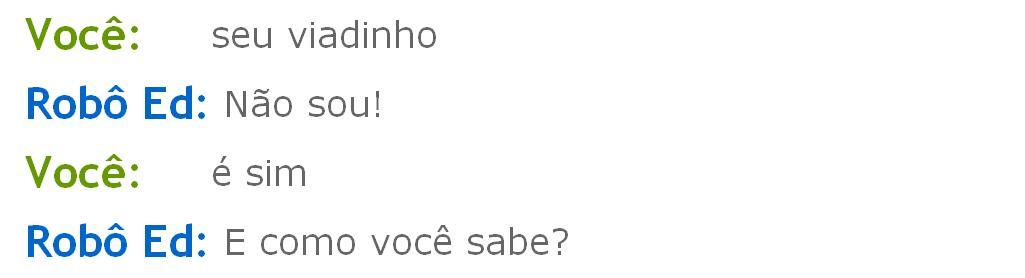 Você: seu viadinho
Robô Ed: Não sou!
Você: é sim
Robô Ed: E como você sabe?